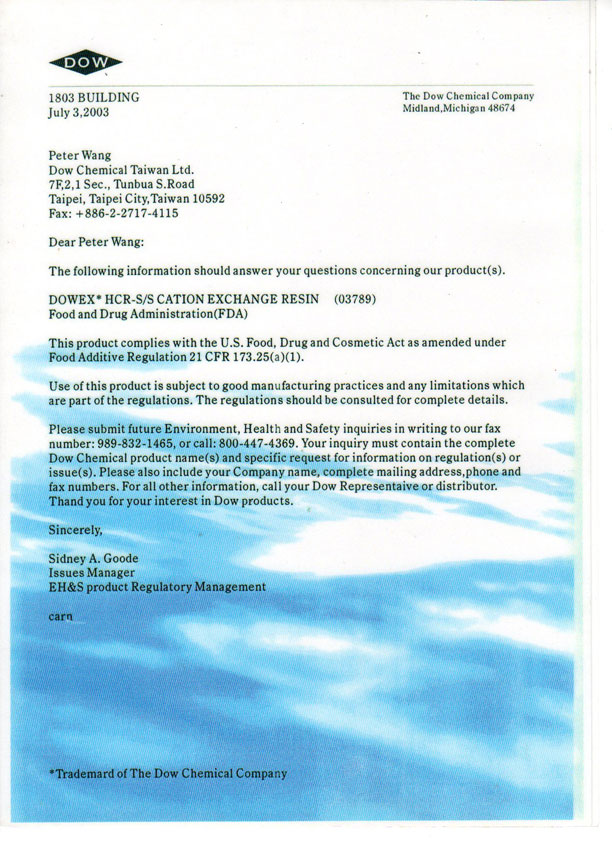 DOW

1803 BUILDING
July 3,2003

The Dow Chemical Company
Midland,Michigan 48674

Peter Wang
Dow Chemical Taiwan Ltd.
7F,2,1 Sec., Tunbua S.Road
Taipei, Taipei City,Taiwan 10592
Fax: +886-2-2717-4115

Dear Peter Wang:

The following information should answer your questions concerning our product(s).

DOWEX* HCR-S/S CATION EXCHANGE RESIN (03789)
Food and Drug Administration(FDA)

This product complies with the U.S. Food, Drug and Cosmetic Act as amended under Food Additive Regulation 21 CFR 173.25(a)(1).

Use of this product is subject to good manufacturing practices and any limitations which are part of the regulations. The regulations should be consulted for complete details.

Please submit future Environment, Health and Safety inquiries in writing to our fax number: 989-832-1465, or call: 800-447-4369. Your inquiry must contain the complete Dow Chemical product name(s) and specific request for information on regulation(s) or issue(s). Please also include your Company name, complete mailing address,phone and fax numbers. For all other information, call your Dow Representaive or distributor. Thand you for your interest in Dow products.

Sincerely,

Sidney A. Goode
Issues Manager
EH&S product Regulatory Management

carn

*Trademard of The Dow Chemical Company